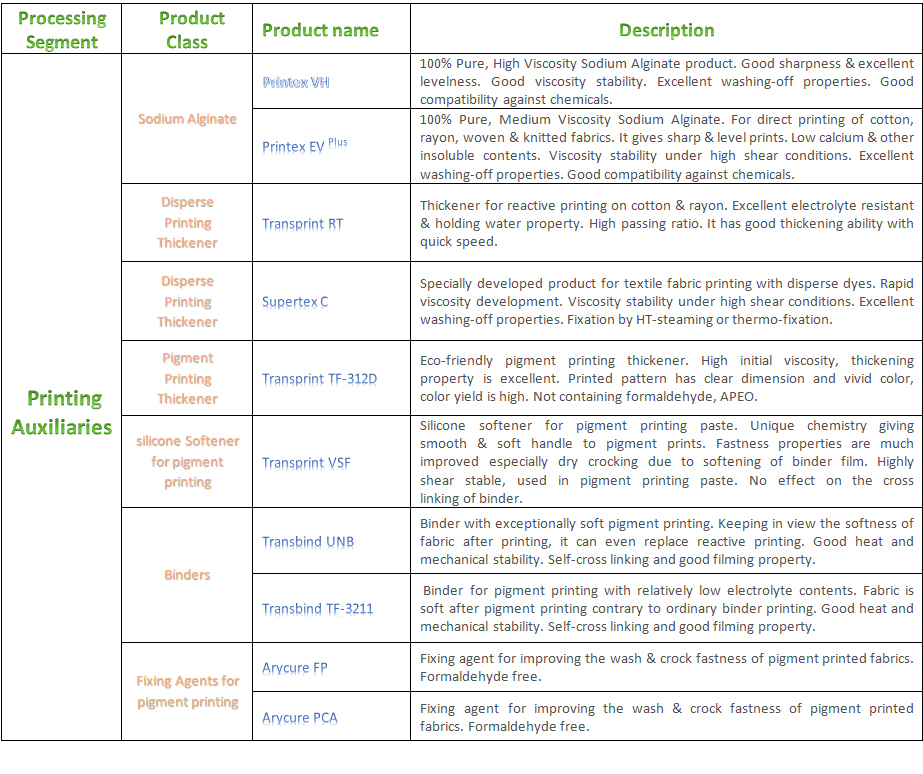 | Processing Segment | Product Class | Product name | Description |
|---|---|---|---|
| Printing Auxiliaries | Sodium Alginate | Printex VH | 100% Pure, High Viscosity Sodium Alginate product. Good sharpness & excellent levelness. Good viscosity stability. Excellent washing-off properties. Good compatibility against chemicals. |
| | | Printex EV $^{Plus}$ | 100% Pure, Medium Viscosity Sodium Alginate. For direct printing of cotton, rayon, woven & knitted fabrics. It gives sharp & level prints. Low calcium & other insoluble contents. Viscosity stability under high shear conditions. Excellent washing-off properties. Good compatibility against chemicals. |
| | Disperse Printing Thickener | Transprint RT | Thickener for reactive printing on cotton & rayon. Excellent electrolyte resistant & holding water property. High passing ratio. It has good thickening ability with quick speed. |
| | Disperse Printing Thickener | Supertex C | Specially developed product for textile fabric printing with disperse dyes. Rapid viscosity development. Viscosity stability under high shear conditions. Excellent washing-off properties. Fixation by HT-steaming or thermo-fixation. |
| | Pigment Printing Thickener | Transprint TF-312D | Eco-friendly pigment printing thickener. High initial viscosity, thickening property is excellent. Printed pattern has clear dimension and vivid color, color yield is high. Not containing formaldehyde, APEO. |
| | silicone Softener for pigment printing | Transprint VSF | Silicone softener for pigment printing paste. Unique chemistry giving smooth & soft handle to pigment prints. Fastness properties are much improved especially dry crocking due to softening of binder film. Highly shear stable, used in pigment printing paste. No effect on the cross linking of binder. |
| | Binders | Transbind UNB | Binder with exceptionally soft pigment printing. Keeping in view the softness of fabric after printing, it can even replace reactive printing. Good heat and mechanical stability. Self-cross linking and good filming property. |
| | | Transbind TF-3211 | Binder for pigment printing with relatively low electrolyte contents. Fabric is soft after pigment printing contrary to ordinary binder printing. Good heat and mechanical stability. Self-cross linking and good filming property. |
| | Fixing Agents for pigment printing | Arycure FP | Fixing agent for improving the wash & crock fastness of pigment printed fabrics. Formaldehyde free. |
| | | Arycure PCA | Fixing agent for improving the wash & crock fastness of pigment printed fabrics. Formaldehyde free. |